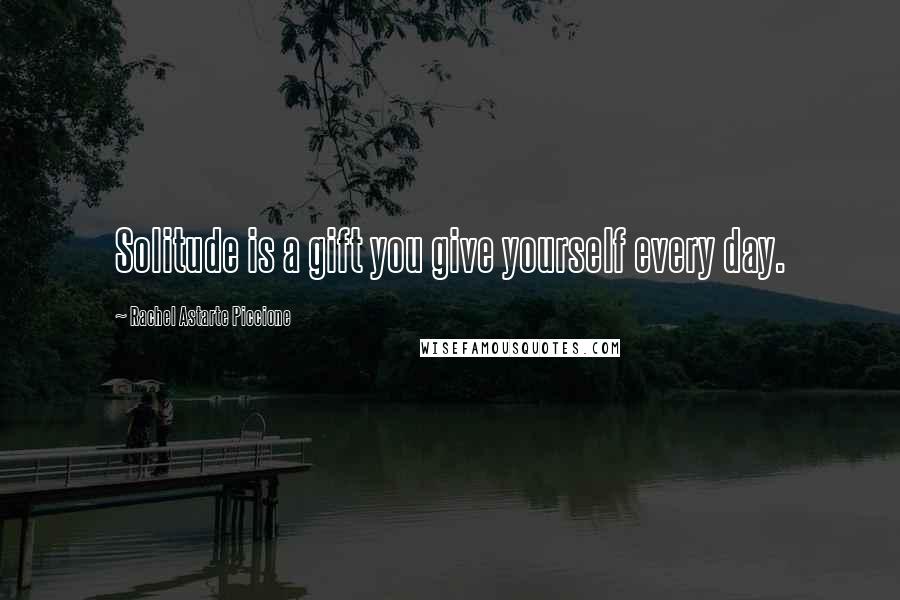 Solitude is a gift you give yourself every day.

~ Rachel Astarte Piccione

WISEFAMOUSQUOTES.COM